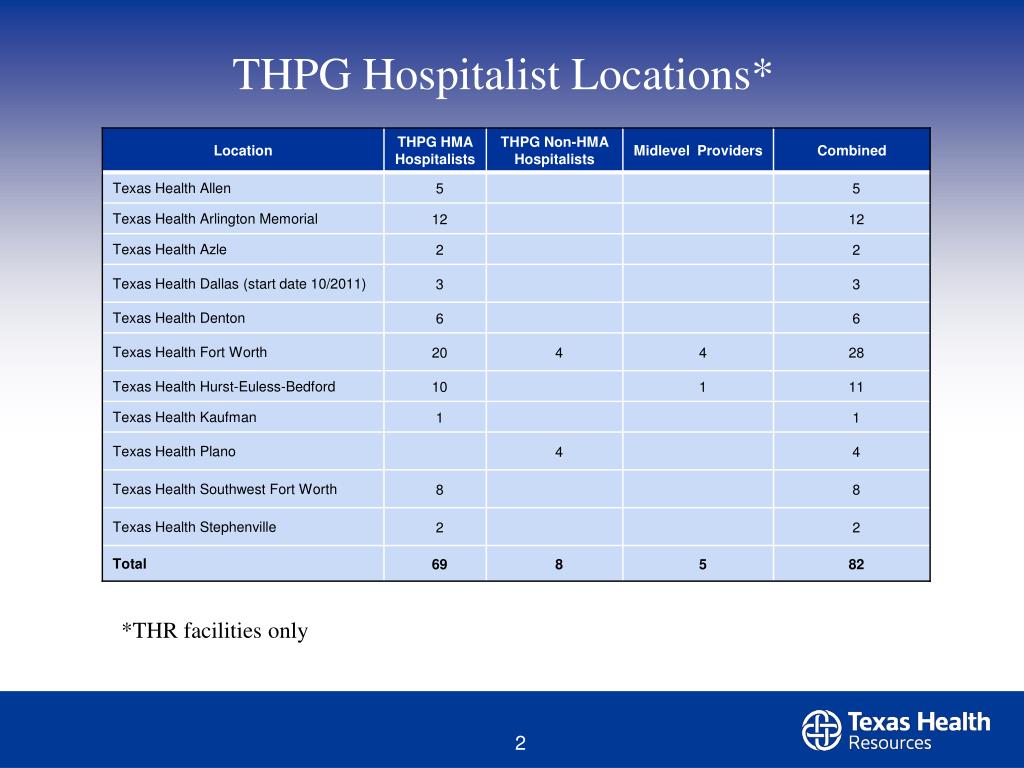 THPG Hospitalist Locations*

| Location | THPG HMA Hospitalists | THPG Non-HMA Hospitalists | Midlevel Providers | Combined |
|---|---|---|---|---|
| Texas Health Allen | 5 | | | 5 |
| Texas Health Arlington Memorial | 12 | | | 12 |
| Texas Health Azle | 2 | | | 2 |
| Texas Health Dallas (start date 10/2011) | 3 | | | 3 |
| Texas Health Denton | 6 | | | 6 |
| Texas Health Fort Worth | 20 | 4 | 4 | 28 |
| Texas Health Hurst-Euless-Bedford | 10 | | 1 | 11 |
| Texas Health Kaufman | 1 | | | 1 |
| Texas Health Plano | | 4 | | 4 |
| Texas Health Southwest Fort Worth | 8 | | | 8 |
| Texas Health Stephenville | 2 | | | 2 |
| Total | 69 | 8 | 5 | 82 |

*THR facilities only

2

Texas Health Resources